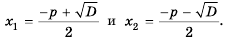 $x_1 = \frac{-p + \sqrt{D}}{2}$ и $x_2 = \frac{-p - \sqrt{D}}{2}$.